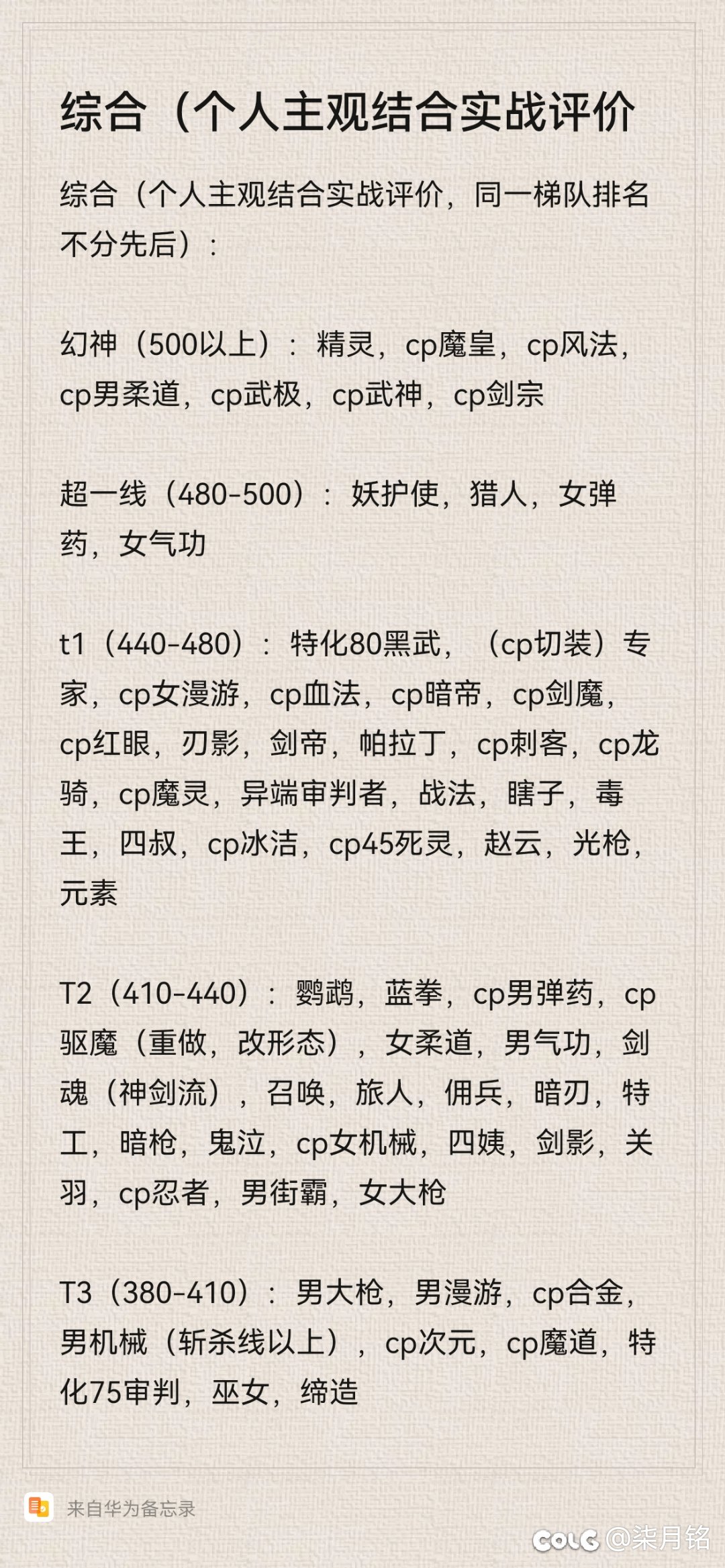 综合（个人主观结合实战评价

综合（个人主观结合实战评价，同一梯队排名不分先后）：

幻神（500以上）：精灵，cp魔皇，cp风法，cp男柔道，cp武极，cp武神，cp剑宗

超一线（480-500）：妖护使，猎人，女弹药，女气功

t1（440-480）：特化80黑武，（cp切装）专家，cp女漫游，cp血法，cp暗帝，cp剑魔，cp红眼，刃影，剑帝，帕拉丁，cp刺客，cp龙骑，cp魔灵，异端审判者，战法，瞎子，毒王，四叔，cp冰洁，cp45死灵，赵云，光枪，元素

T2（410-440）：鹦鹉，蓝拳，cp男弹药，cp驱魔（重做，改形态），女柔道，男气功，剑魂（神剑流），召唤，旅人，佣兵，暗刃，特工，暗枪，鬼泣，cp女机械，四姨，剑影，关羽，cp忍者，男街霸，女大枪

T3（380-410）：男大枪，男漫游，cp合金，男机械（斩杀线以上），cp次元，cp魔道，特化75审判，巫女，缔造

来自华为备忘录

COLG @柒月铭